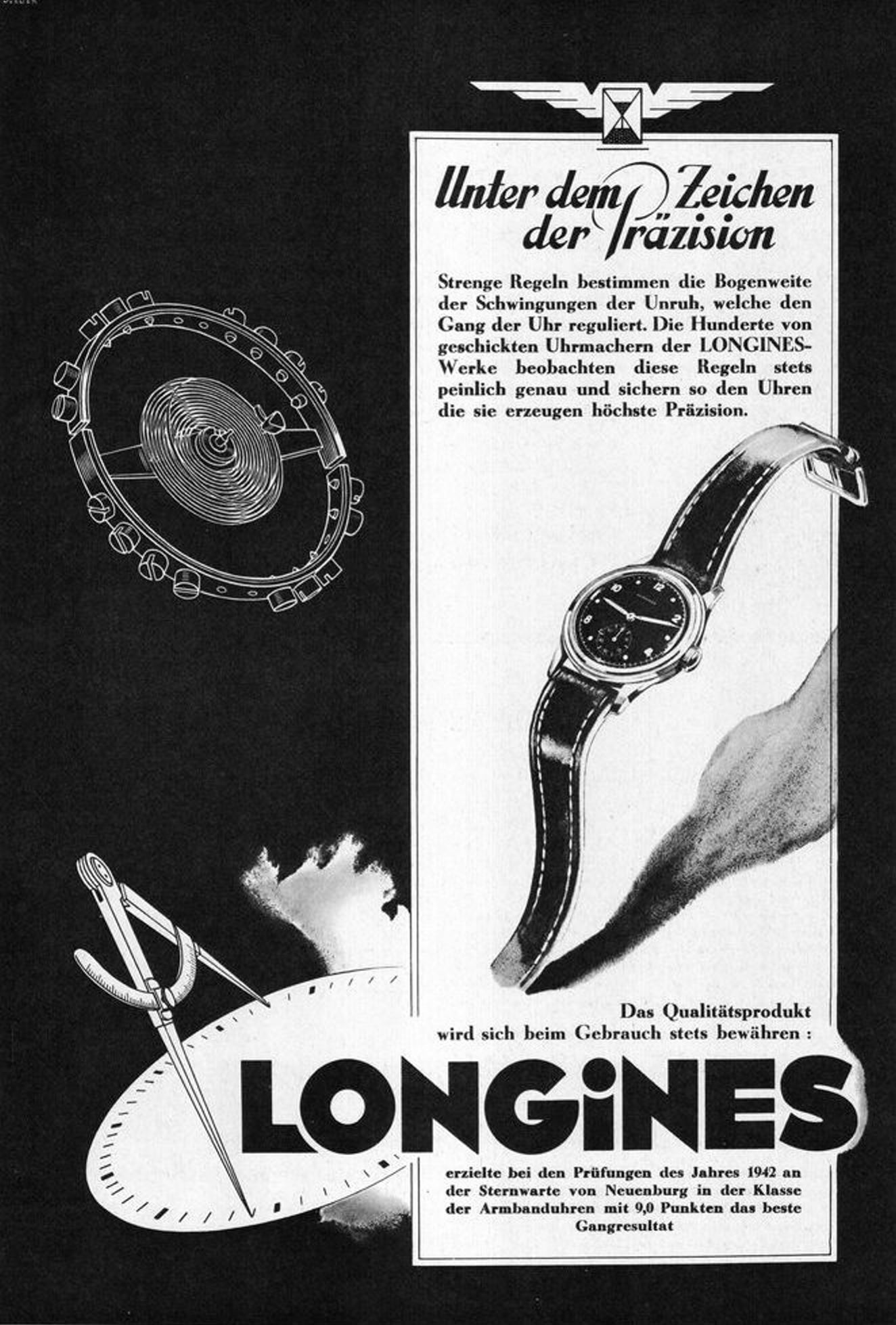 Unter dem Zeichen der Präzision

Strenge Regeln bestimmen die Bogenweite der Schwingungen der Unruh, welche den Gang der Uhr reguliert. Die Hunderte von geschickten Uhrmachern der LONGINES-Werke beobachten diese Regeln stets peinlich genau und sichern so den Uhren die sie erzeugen höchste Präzision.

Das Qualitätsprodukt wird sich beim Gebrauch stets bewähren :

LONGINES

erzielte bei den Prüfungen des Jahres 1942 an der Sternwarte von Neuenburg in der Klasse der Armbanduhren mit 9,0 Punkten das beste Gangresultat